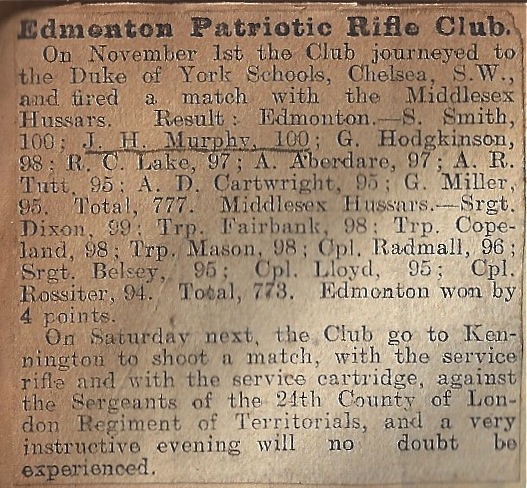 Edmonton Patriotic Rifle Club.

On November 1st the Club journeyed to the Duke of York Schools, Chelsea, S.W., and fired a match with the Middlesex Hussars. Result: Edmonton.—S. Smith, 100; J. H. Murphy, 100; G. Hodgkinson, 98; R. C. Lake, 97; A. Aberdare, 97; A. R. Tutt, 95; A. D. Cartwright, 95; G. Miller, 95. Total, 777. Middlesex Hussars.—Srgt. Dixon, 99; Trp. Fairbank, 98; Trp. Copeland, 98; Trp. Mason, 98; Cpl. Radmall, 96; Srgt. Belsey, 95; Cpl. Lloyd, 95; Cpl. Rossiter, 94. Total, 773. Edmonton won by 4 points.

On Saturday next, the Club go to Kennington to shoot a match, with the service rifle and with the service cartridge, against the Sergeants of the 24th County of London Regiment of Territorials, and a very instructive evening will no doubt be experienced.